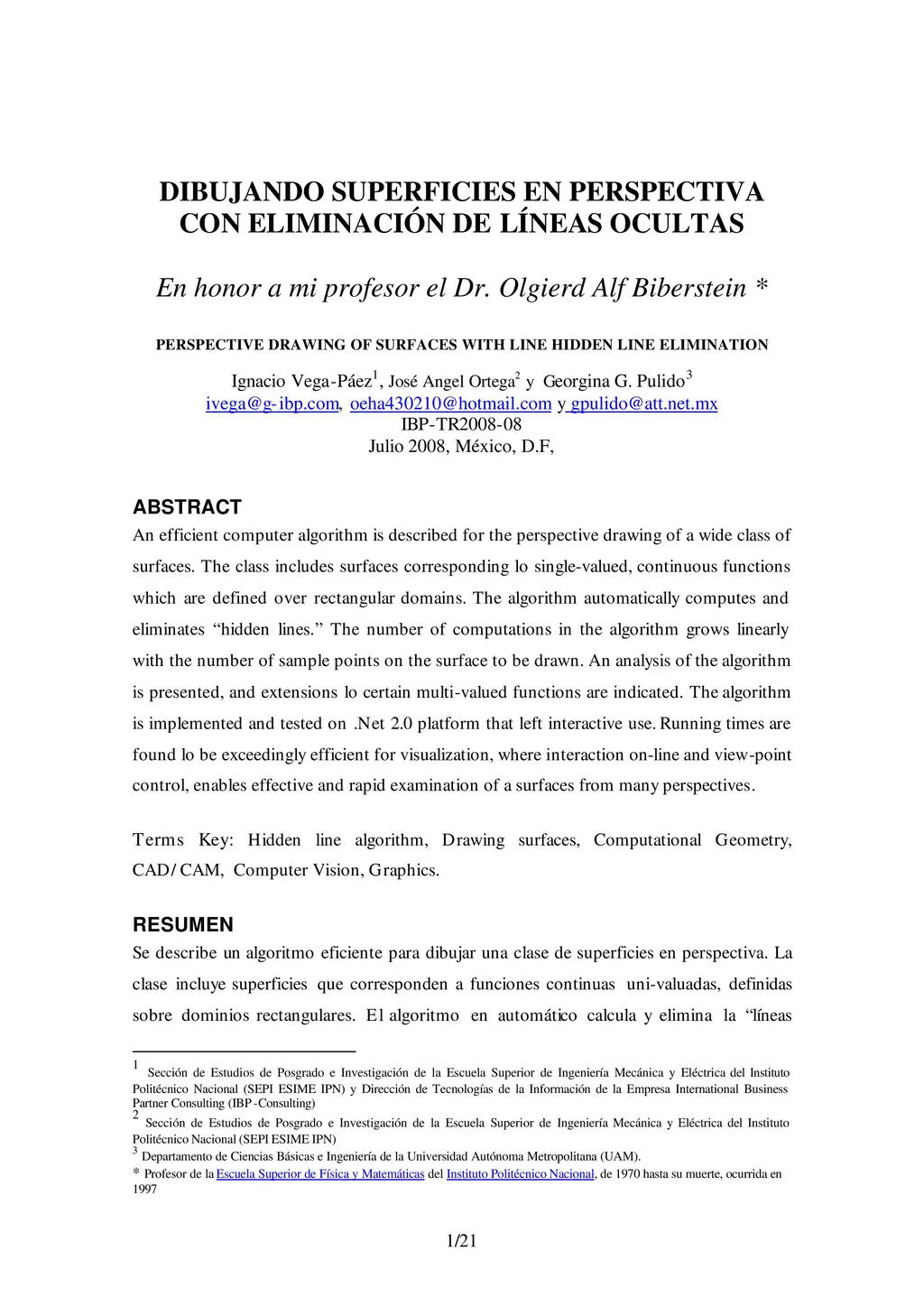 DIBUJANDO SUPERFICIES EN PERSPECTIVA CON ELIMINACIÓN DE LÍNEAS OCULTAS

En honor a mi profesor el Dr. Olgierd Alf Biberstein *

PERSPECTIVE DRAWING OF SURFACES WITH LINE HIDDEN LINE ELIMINATION

Ignacio Vega-Páez$^1$, José Angel Ortega$^2$ y Georgina G. Pulido$^3$
ivega@g-ibp.com, oeha430210@hotmail.com y gpulido@att.net.mx
IBP-TR2008-08
Julio 2008, México, D.F,

ABSTRACT
An efficient computer algorithm is described for the perspective drawing of a wide class of surfaces. The class includes surfaces corresponding lo single-valued, continuous functions which are defined over rectangular domains. The algorithm automatically computes and eliminates “hidden lines.” The number of computations in the algorithm grows linearly with the number of sample points on the surface to be drawn. An analysis of the algorithm is presented, and extensions lo certain multi-valued functions are indicated. The algorithm is implemented and tested on .Net 2.0 platform that left interactive use. Running times are found lo be exceedingly efficient for visualization, where interaction on-line and view-point control, enables effective and rapid examination of a surfaces from many perspectives.

Terms Key: Hidden line algorithm, Drawing surfaces, Computational Geometry, CAD/CAM, Computer Vision, Graphics.

RESUMEN
Se describe un algoritmo eficiente para dibujar una clase de superficies en perspectiva. La clase incluye superficies que corresponden a funciones continuas uni-valuadas, definidas sobre dominios rectangulares. El algoritmo en automático calcula y elimina la “líneas

$^1$ Sección de Estudios de Posgrado e Investigación de la Escuela Superior de Ingeniería Mecánica y Eléctrica del Instituto Politécnico Nacional (SEPI ESIME IPN) y Dirección de Tecnologías de la Información de la Empresa International Business Partner Consulting (IBP-Consulting)
$^2$ Sección de Estudios de Posgrado e Investigación de la Escuela Superior de Ingeniería Mecánica y Eléctrica del Instituto Politécnico Nacional (SEPI ESIME IPN)
$^3$ Departamento de Ciencias Básicas e Ingeniería de la Universidad Autónoma Metropolitana (UAM).
* Profesor de la Escuela Superior de Física y Matemáticas del Instituto Politécnico Nacional, de 1970 hasta su muerte, ocurrida en 1997

1/21